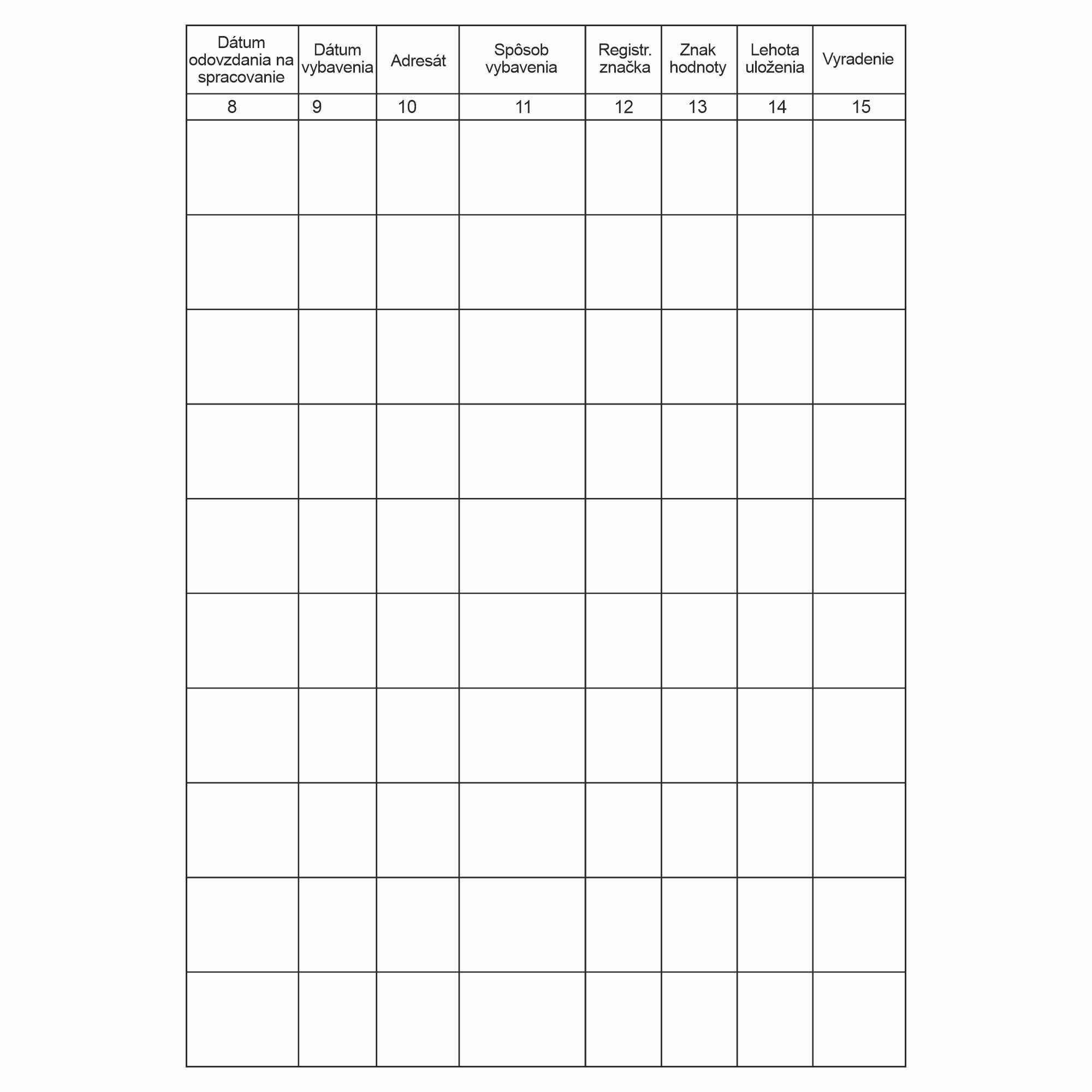 | Dátum odovzdania na spracovanie | Dátum vybavenia | Adresát | Spôsob vybavenia | Registr. značka | Znak hodnoty | Lehota uloženia | Vyradenie |
|---|---|---|---|---|---|---|---|
| 8 | 9 | 10 | 11 | 12 | 13 | 14 | 15 |
| | | | | | | | |
| | | | | | | | |
| | | | | | | | |
| | | | | | | | |
| | | | | | | | |
| | | | | | | | |
| | | | | | | | |
| | | | | | | | |
| | | | | | | | |
| | | | | | | | |